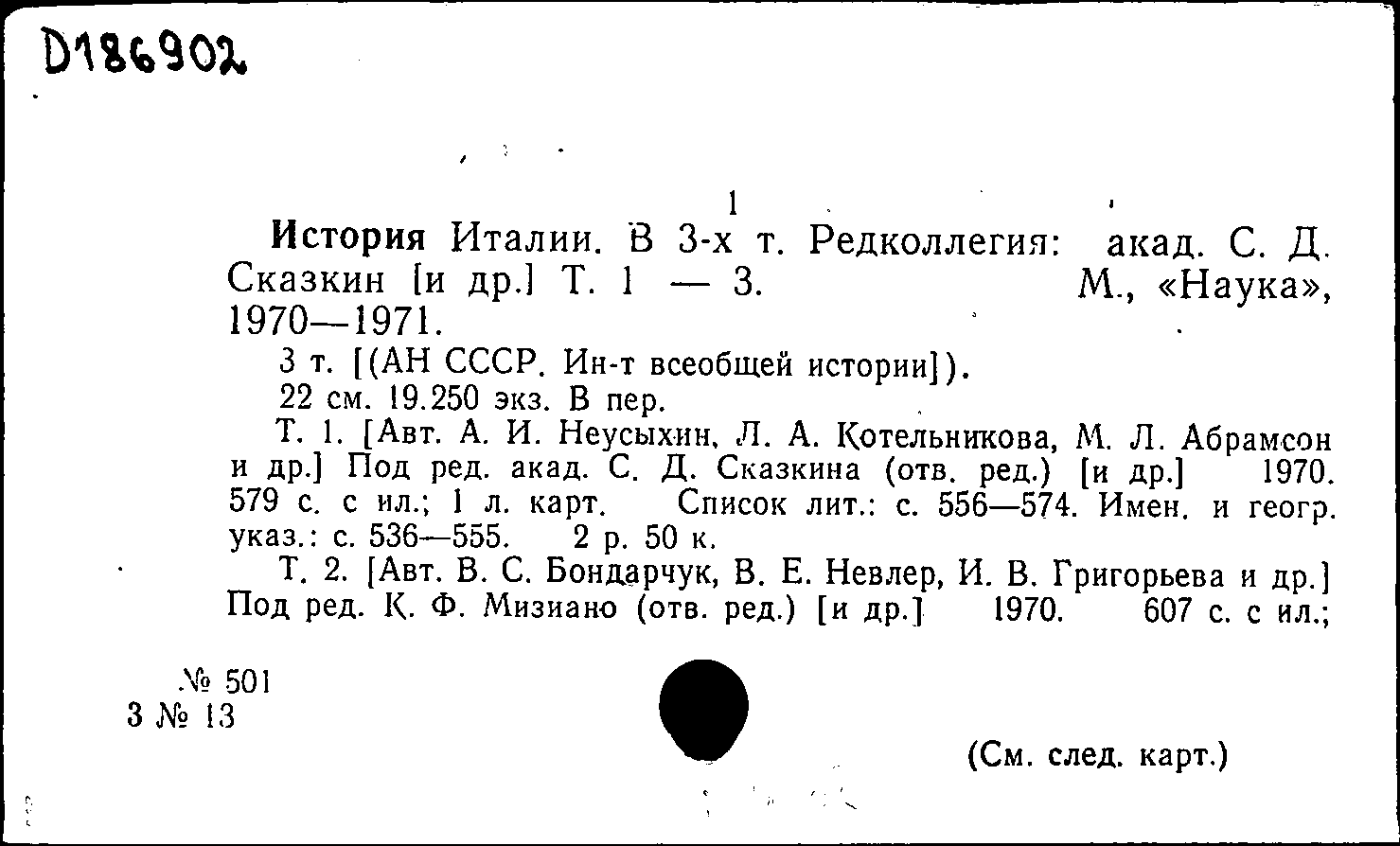 D186902

1

История Италии. В 3-х т. Редколлегия: акад. С. Д. Сказкин [и др.] Т. 1 — 3. М., «Наука», 1970—1971.

3 т. [(АН СССР. Ин-т всеобщей истории]).

22 см. 19.250 экз. В пер.

Т. 1. [Авт. А. И. Неусыхин, Л. А. Котельникова, М. Л. Абрамсон и др.] Под ред. акад. С. Д. Сказкина (отв. ред.) [и др.] 1970. 579 с. с ил.; 1 л. карт. Список лит.: с. 556—574. Имен. и геогр. указ.: с. 536—555. 2 р. 50 к.

Т. 2. [Авт. В. С. Бондарчук, В. Е. Невлер, И. В. Григорьева и др.] Под ред. К. Ф. Мизиано (отв. ред.) [и др.] 1970. 607 с. с ил.;

№ 501
3 № 13

(См. след. карт.)